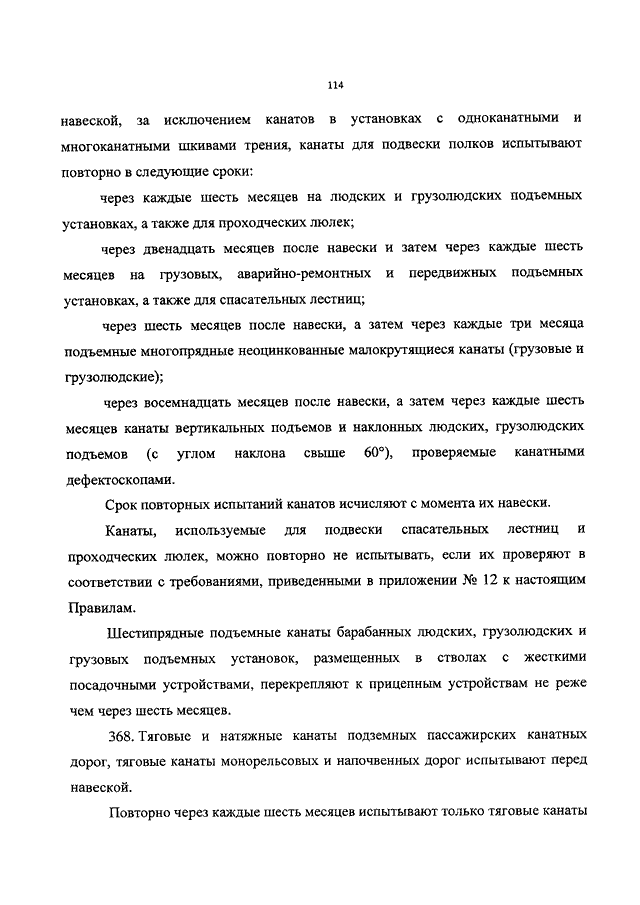 114

навеской, за исключением канатов в установках с одноканатными и многоканатными шкивами трения, канаты для подвески полков испытывают повторно в следующие сроки:

через каждые шесть месяцев на людских и грузолюдских подъемных установках, а также для проходческих люлек;

через двенадцать месяцев после навески и затем через каждые шесть месяцев на грузовых, аварийно-ремонтных и передвижных подъемных установках, а также для спасательных лестниц;

через шесть месяцев после навески, а затем через каждые три месяца подъемные многопрядные неоцинкованные малокрутящиеся канаты (грузовые и грузолюдские);

через восемнадцать месяцев после навески, а затем через каждые шесть месяцев канаты вертикальных подъемов и наклонных людских, грузолюдских подъемов (с углом наклона свыше 60°), проверяемые канатными дефектоскопами.

Срок повторных испытаний канатов исчисляют с момента их навески.

Канаты, используемые для подвески спасательных лестниц и проходческих люлек, можно повторно не испытывать, если их проверяют в соответствии с требованиями, приведенными в приложении № 12 к настоящим Правилам.

Шестипрядные подъемные канаты барабанных людских, грузолюдских и грузовых подъемных установок, размещенных в стволах с жесткими посадочными устройствами, перекрепляют к прицепным устройствам не реже чем через шесть месяцев.

368. Тяговые и натяжные канаты подземных пассажирских канатных дорог, тяговые канаты монорельсовых и напочвенных дорог испытывают перед навеской.

Повторно через каждые шесть месяцев испытывают только тяговые канаты